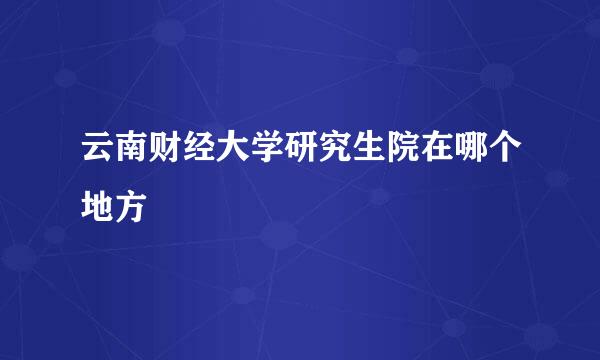 云南财经大学研究生院在哪个地方